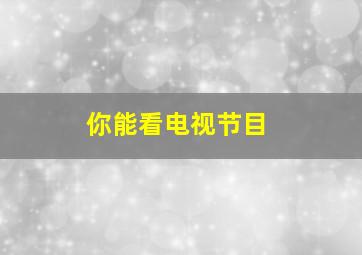 你能看电视节目